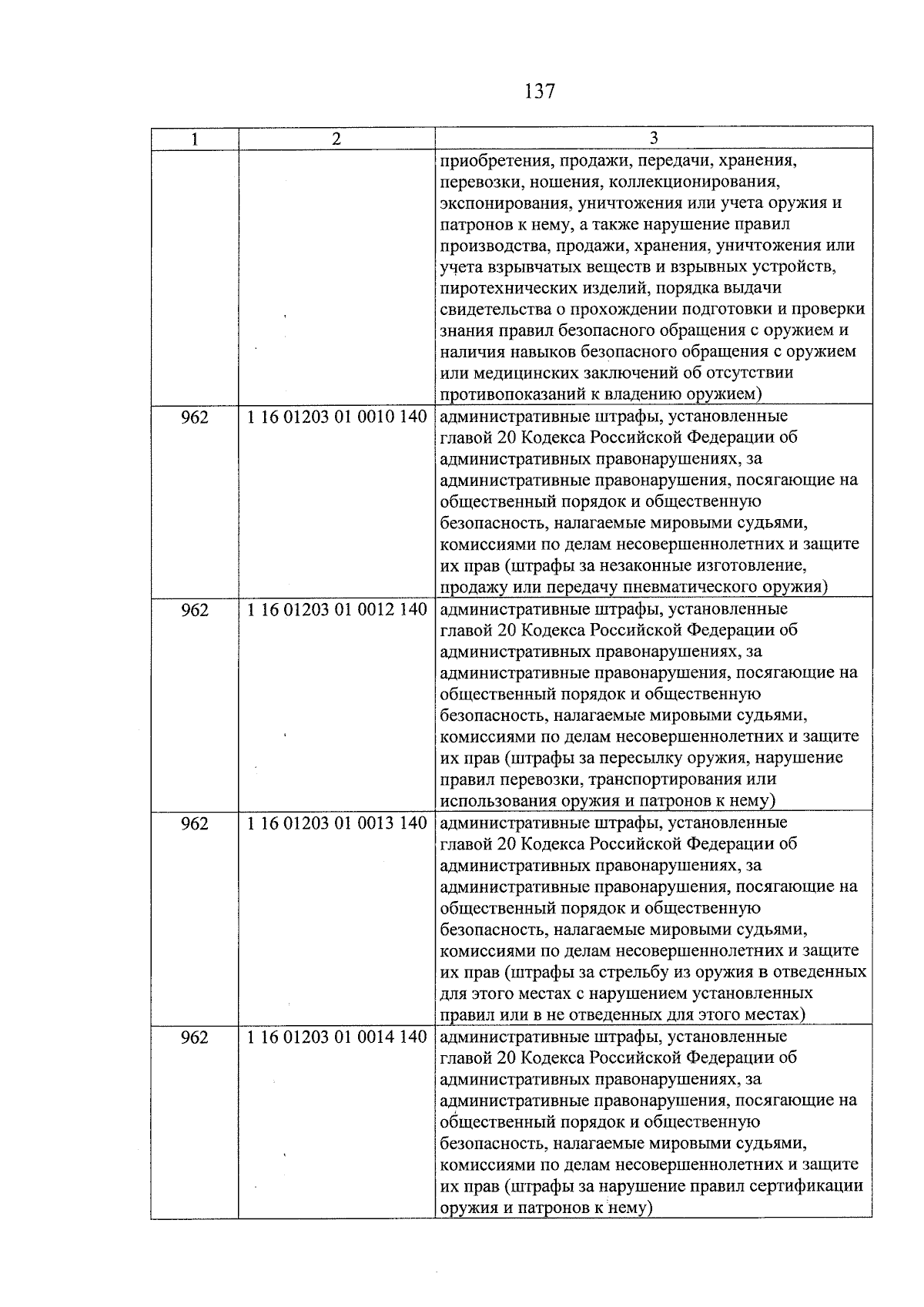 137

| 1 | 2 | 3 |
|---|---|---|
| | | приобретения, продажи, передачи, хранения, перевозки, ношения, коллекционирования, экспонирования, уничтожения или учета оружия и патронов к нему, а также нарушение правил производства, продажи, хранения, уничтожения или учета взрывчатых веществ и взрывных устройств, пиротехнических изделий, порядка выдачи свидетельства о прохождении подготовки и проверки знания правил безопасного обращения с оружием и наличия навыков безопасного обращения с оружием или медицинских заключений об отсутствии противопоказаний к владению оружием) |
| 962 | 1 16 01203 01 0010 140 | административные штрафы, установленные главой 20 Кодекса Российской Федерации об административных правонарушениях, за административные правонарушения, посягающие на общественный порядок и общественную безопасность, налагаемые мировыми судьями, комиссиями по делам несовершеннолетних и защите их прав (штрафы за незаконные изготовление, продажу или передачу пневматического оружия) |
| 962 | 1 16 01203 01 0012 140 | административные штрафы, установленные главой 20 Кодекса Российской Федерации об административных правонарушениях, за административные правонарушения, посягающие на общественный порядок и общественную безопасность, налагаемые мировыми судьями, комиссиями по делам несовершеннолетних и защите их прав (штрафы за пересылку оружия, нарушение правил перевозки, транспортирования или использования оружия и патронов к нему) |
| 962 | 1 16 01203 01 0013 140 | административные штрафы, установленные главой 20 Кодекса Российской Федерации об административных правонарушениях, за административные правонарушения, посягающие на общественный порядок и общественную безопасность, налагаемые мировыми судьями, комиссиями по делам несовершеннолетних и защите их прав (штрафы за стрельбу из оружия в отведенных для этого местах с нарушением установленных правил или в не отведенных для этого местах) |
| 962 | 1 16 01203 01 0014 140 | административные штрафы, установленные главой 20 Кодекса Российской Федерации об административных правонарушениях, за административные правонарушения, посягающие на общественный порядок и общественную безопасность, налагаемые мировыми судьями, комиссиями по делам несовершеннолетних и защите их прав (штрафы за нарушение правил сертификации оружия и патронов к нему) |